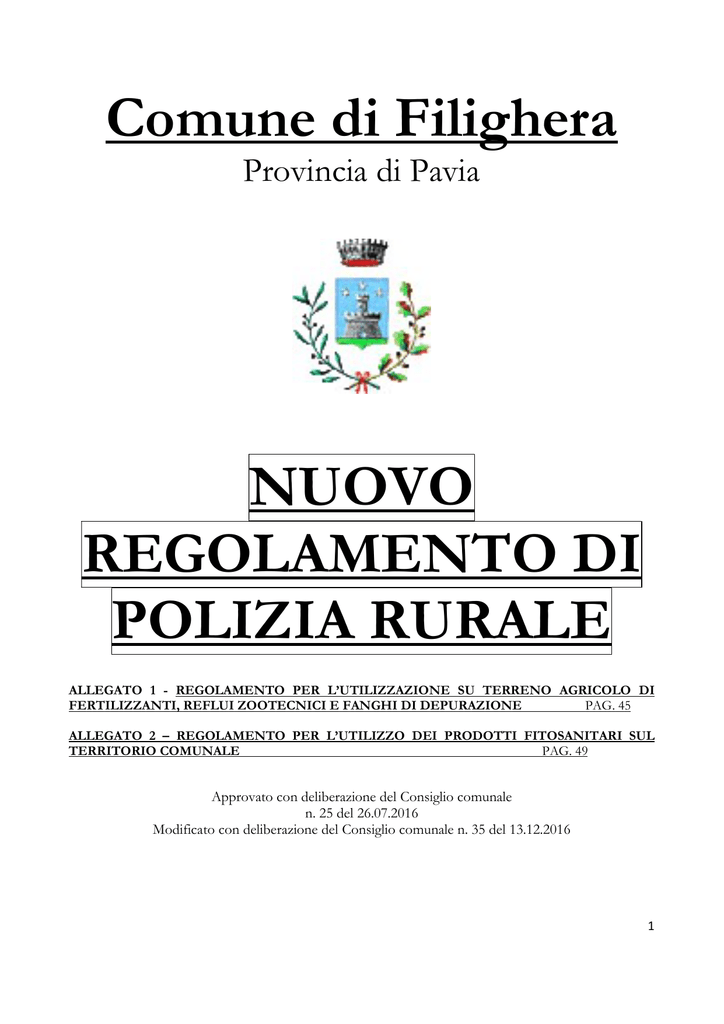 Comune di Filighera

Provincia di Pavia

NUOVO REGOLAMENTO DI POLIZIA RURALE

ALLEGATO 1 - REGOLAMENTO PER L'UTILIZZAZIONE SU TERRENO AGRICOLO DI FERTILIZZANTI, REFLUI ZOOTECNICI E FANGHI DI DEPURAZIONE PAG. 45

ALLEGATO 2 – REGOLAMENTO PER L'UTILIZZO DEI PRODOTTI FITOSANITARI SUL TERRITORIO COMUNALE PAG. 49

Approvato con deliberazione del Consiglio comunale n. 25 del 26.07.2016
Modificato con deliberazione del Consiglio comunale n. 35 del 13.12.2016

1